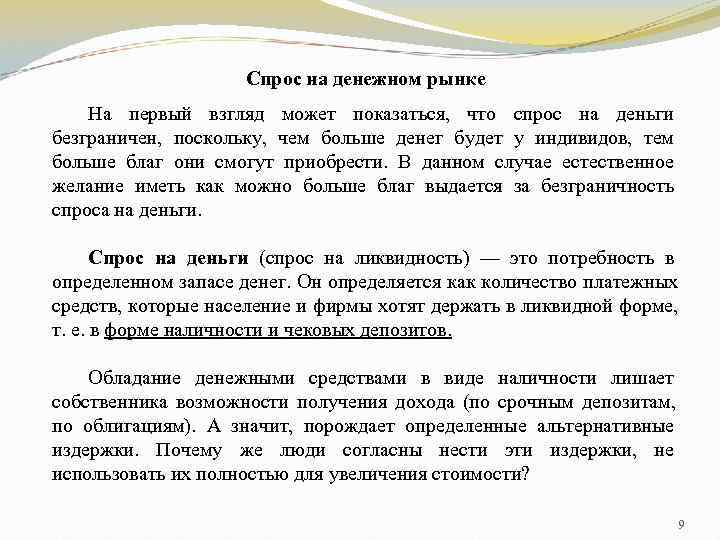 Спрос на денежном рынке

На первый взгляд может показаться, что спрос на деньги безграничен, поскольку, чем больше денег будет у индивидов, тем больше благ они смогут приобрести. В данном случае естественное желание иметь как можно больше благ выдается за безграничность спроса на деньги.

Спрос на деньги (спрос на ликвидность) — это потребность в определенном запасе денег. Он определяется как количество платежных средств, которые население и фирмы хотят держать в ликвидной форме, т. е. в форме наличности и чековых депозитов.

Обладание денежными средствами в виде наличности лишает собственника возможности получения дохода (по срочным депозитам, по облигациям). А значит, порождает определенные альтернативные издержки. Почему же люди согласны нести эти издержки, не использовать их полностью для увеличения стоимости?

9